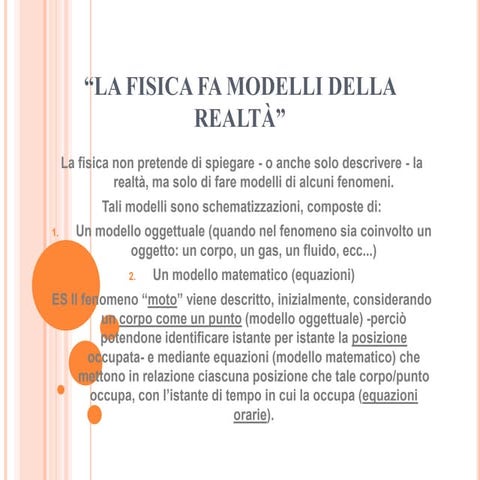 “LA FISICA FA MODELLI DELLA REALTÀ”

La fisica non pretende di spiegare - o anche solo descrivere - la realtà, ma solo di fare modelli di alcuni fenomeni.

Tali modelli sono schematizzazioni, composte di:

1. Un modello oggettuale (quando nel fenomeno sia coinvolto un oggetto: un corpo, un gas, un fluido, ecc...)

2. Un modello matematico (equazioni)

ES Il fenomeno “moto” viene descritto, inizialmente, considerando un corpo come un punto (modello oggettuale) -perciò potendone identificare istante per istante la posizione occupata- e mediante equazioni (modello matematico) che mettono in relazione ciascuna posizione che tale corpo/punto occupa, con l’istante di tempo in cui la occupa (equazioni orarie).